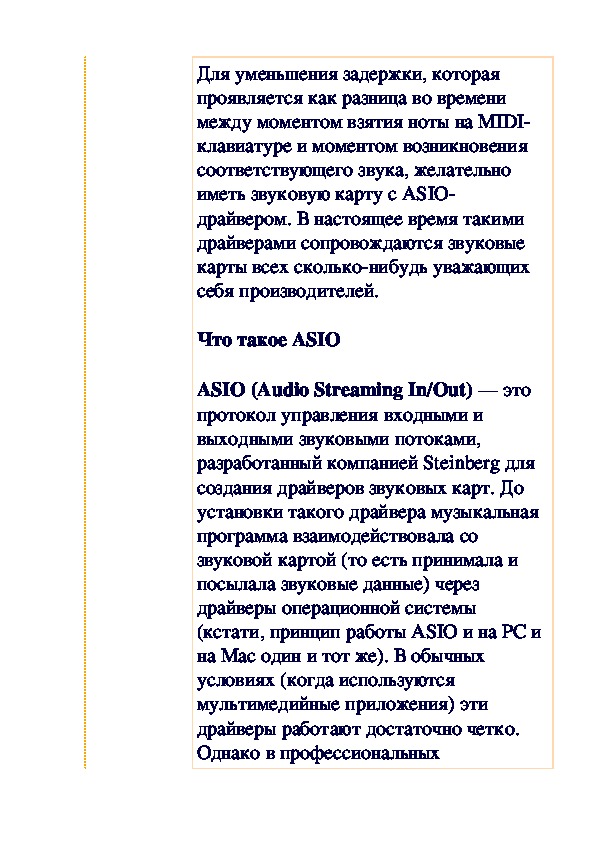 Для уменьшения задержки, которая проявляется как разница во времени между моментом взятия ноты на MIDI-клавиатуре и моментом возникновения соответствующего звука, желательно иметь звуковую карту с ASIO-драйвером. В настоящее время такими драйверами сопровождаются звуковые карты всех сколько-нибудь уважающих себя производителей.

Что такое ASIO

ASIO (Audio Streaming In/Out) — это протокол управления входными и выходными звуковыми потоками, разработанный компанией Steinberg для создания драйверов звуковых карт. До установки такого драйвера музыкальная программа взаимодействовала со звуковой картой (то есть принимала и посылала звуковые данные) через драйверы операционной системы (кстати, принцип работы ASIO и на PC и на Mac один и тот же). В обычных условиях (когда используются мультимедийные приложения) эти драйверы работают достаточно четко. Однако в профессиональных